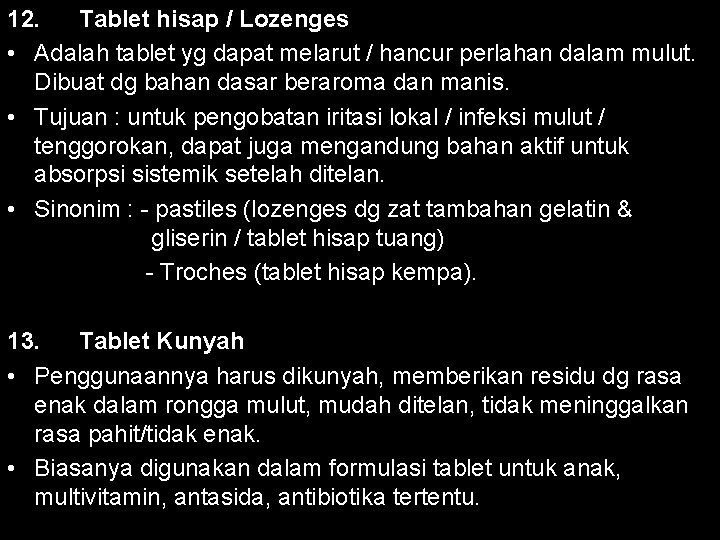 12. Tablet hisap / Lozenges

• Adalah tablet yg dapat melarut / hancur perlahan dalam mulut. Dibuat dg bahan dasar beraroma dan manis.
• Tujuan : untuk pengobatan iritasi lokal / infeksi mulut / tenggorokan, dapat juga mengandung bahan aktif untuk absorpsi sistemik setelah ditelan.
• Sinonim : - pastiles (lozenges dg zat tambahan gelatin & gliserin / tablet hisap tuang)
- Troches (tablet hisap kempa).

13. Tablet Kunyah

• Penggunaannya harus dikunyah, memberikan residu dg rasa enak dalam rongga mulut, mudah ditelan, tidak meninggalkan rasa pahit/tidak enak.
• Biasanya digunakan dalam formulasi tablet untuk anak, multivitamin, antasida, antibiotika tertentu.